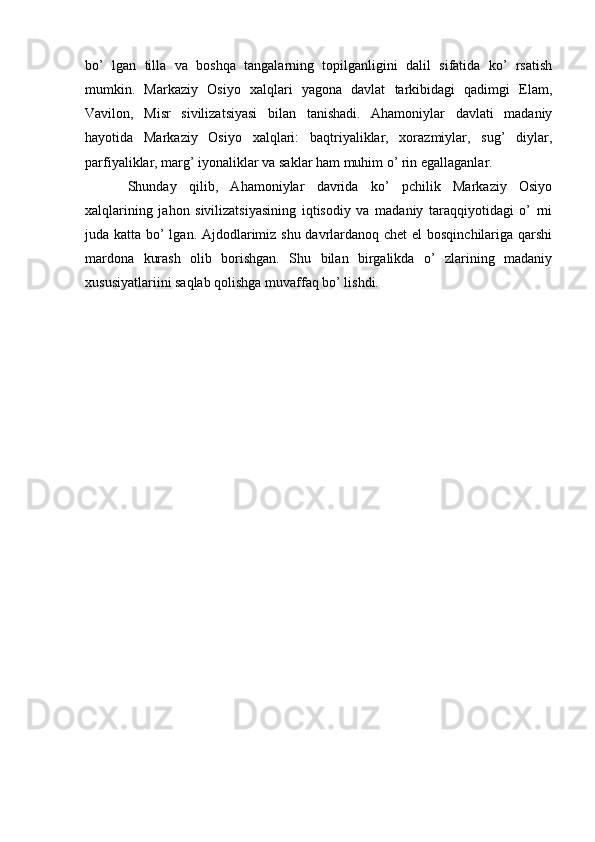 bo’ lgan tilla va boshqa tangalarning topilganligini dalil sifatida ko’ rsatish mumkin. Markaziy Osiyo xalqlari yagona davlat tarkibidagi qadimgi Elam, Vavilon, Misr sivilizatsiyasi bilan tanishadi. Ahamoniylar davlati madaniy hayotida Markaziy Osiyo xalqlari: baqtriyaliklar, xorazmiylar, sug’ diylar, parfiyaliklar, marg’ iyonaliklar va saklar ham muhim o’ rin egallaganlar.

Shunday qilib, Ahamoniylar davrida ko’ pchilik Markaziy Osiyo xalqlarining jahon sivilizatsiyasining iqtisodiy va madaniy taraqqiyotidagi o’ rni juda katta bo’ lgan. Ajdodlarimiz shu davrlardanoq chet el bosqinchilariga qarshi mardona kurash olib borishgan. Shu bilan birgalikda o’ zlarining madaniy xususiyatlariini saqlab qolishga muvaffaq bo’ lishdi.

Docx.uz